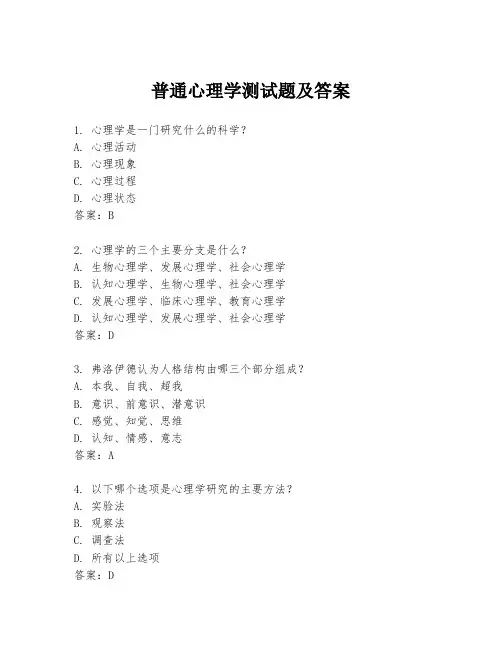 普通心理学测试题及答案

1. 心理学是一门研究什么的科学？
A. 心理活动
B. 心理现象
C. 心理过程
D. 心理状态
答案：B

2. 心理学的三个主要分支是什么？
A. 生物心理学、发展心理学、社会心理学
B. 认知心理学、生物心理学、社会心理学
C. 发展心理学、临床心理学、教育心理学
D. 认知心理学、发展心理学、社会心理学
答案：D

3. 弗洛伊德认为人格结构由哪三个部分组成？
A. 本我、自我、超我
B. 意识、前意识、潜意识
C. 感觉、知觉、思维
D. 认知、情感、意志
答案：A

4. 以下哪个选项是心理学研究的主要方法？
A. 实验法
B. 观察法
C. 调查法
D. 所有以上选项
答案：D